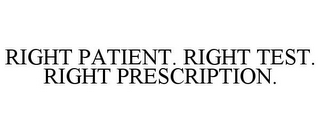 RIGHT PATIENT. RIGHT TEST. RIGHT PRESCRIPTION.